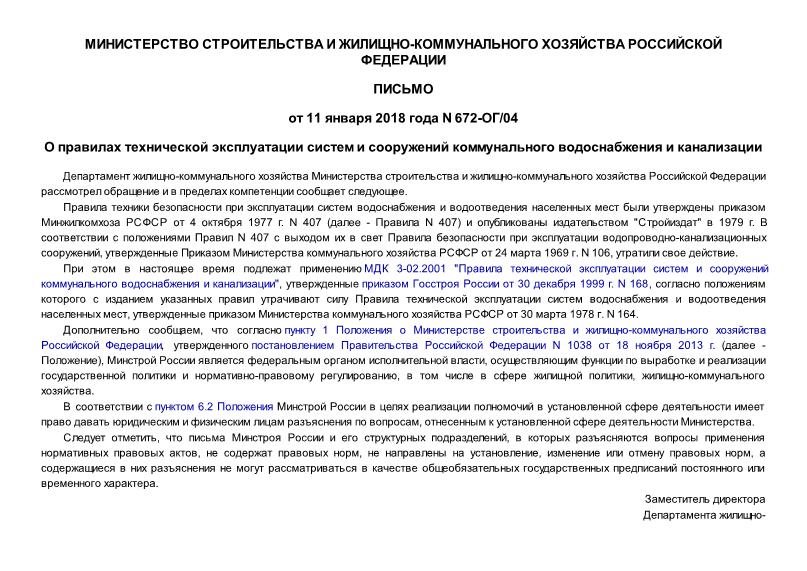 МИНИСТЕРСТВО СТРОИТЕЛЬСТВА И ЖИЛИЩНО-КОММУНАЛЬНОГО ХОЗЯЙСТВА РОССИЙСКОЙ ФЕДЕРАЦИИ

ПИСЬМО

от 11 января 2018 года N 672-ОГ/04

О правилах технической эксплуатации систем и сооружений коммунального водоснабжения и канализации

Департамент жилищно-коммунального хозяйства Министерства строительства и жилищно-коммунального хозяйства Российской Федерации рассмотрел обращение и в пределах компетенции сообщает следующее.

Правила техники безопасности при эксплуатации систем водоснабжения и водоотведения населенных мест были утверждены приказом Минжилкомхоза РСФСР от 4 октября 1977 г. N 407 (далее - Правила N 407) и опубликованы издательством "Стройиздат" в 1979 г. В соответствии с положениями Правил N 407 с выходом их в свет Правила безопасности при эксплуатации водопроводно-канализационных сооружений, утвержденные Приказом Министерства коммунального хозяйства РСФСР от 24 марта 1969 г. N 106, утратили свое действие.

При этом в настоящее время подлежат применению МДК 3-02.2001 "Правила технической эксплуатации систем и сооружений коммунального водоснабжения и канализации", утвержденные приказом Госстроя России от 30 декабря 1999 г. N 168, согласно положениям которого с изданием указанных правил утрачивают силу Правила технической эксплуатации систем водоснабжения и водоотведения населенных мест, утвержденные приказом Министерства коммунального хозяйства РСФСР от 30 марта 1978 г. N 164.

Дополнительно сообщаем, что согласно пункту 1 Положения о Министерстве строительства и жилищно-коммунального хозяйства Российской Федерации, утвержденного постановлением Правительства Российской Федерации N 1038 от 18 ноября 2013 г. (далее - Положение), Минстрой России является федеральным органом исполнительной власти, осуществляющим функции по выработке и реализации государственной политики и нормативно-правовому регулированию, в том числе в сфере жилищной политики, жилищно-коммунального хозяйства.

В соответствии с пунктом 6.2 Положения Минстрой России в целях реализации полномочий в установленной сфере деятельности имеет право давать юридическим и физическим лицам разъяснения по вопросам, отнесенным к установленной сфере деятельности Министерства.

Следует отметить, что письма Минстроя России и его структурных подразделений, в которых разъясняются вопросы применения нормативных правовых актов, не содержат правовых норм, не направлены на установление, изменение или отмену правовых норм, а содержащиеся в них разъяснения не могут рассматриваться в качестве общеобязательных государственных предписаний постоянного или временного характера.

Заместитель директора
Департамента жилищно-